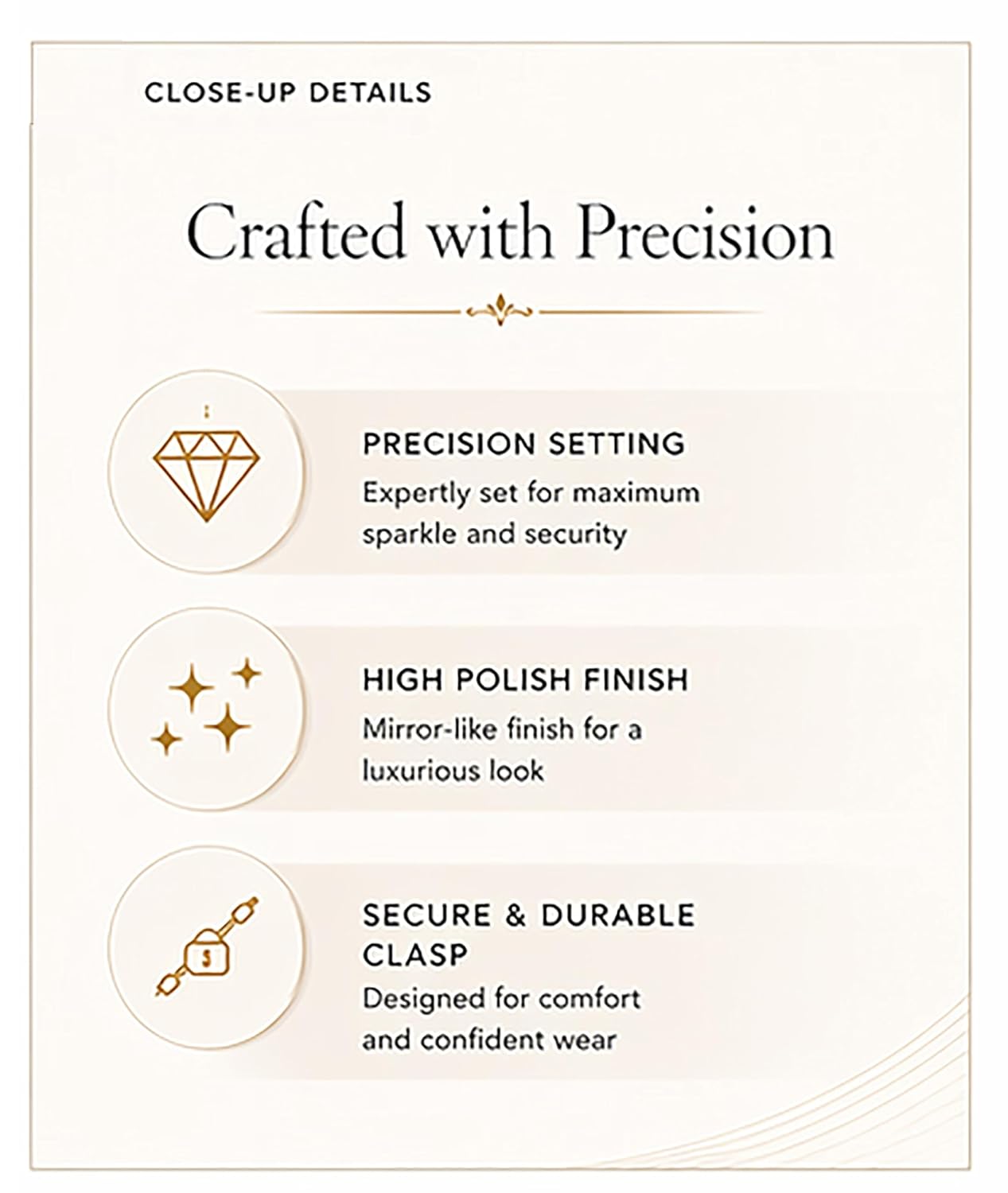 CLOSE-UP DETAILS

Crafted with Precision

PRECISION SETTING
Expertly set for maximum sparkle and security

HIGH POLISH FINISH
Mirror-like finish for a luxurious look

SECURE & DURABLE CLASP
Designed for comfort and confident wear